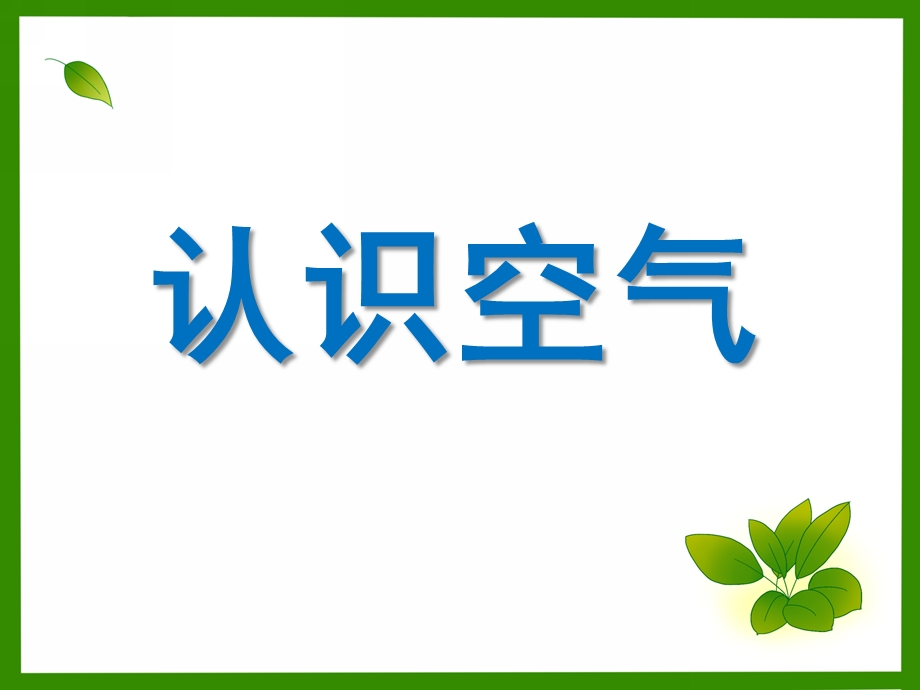 认识空气